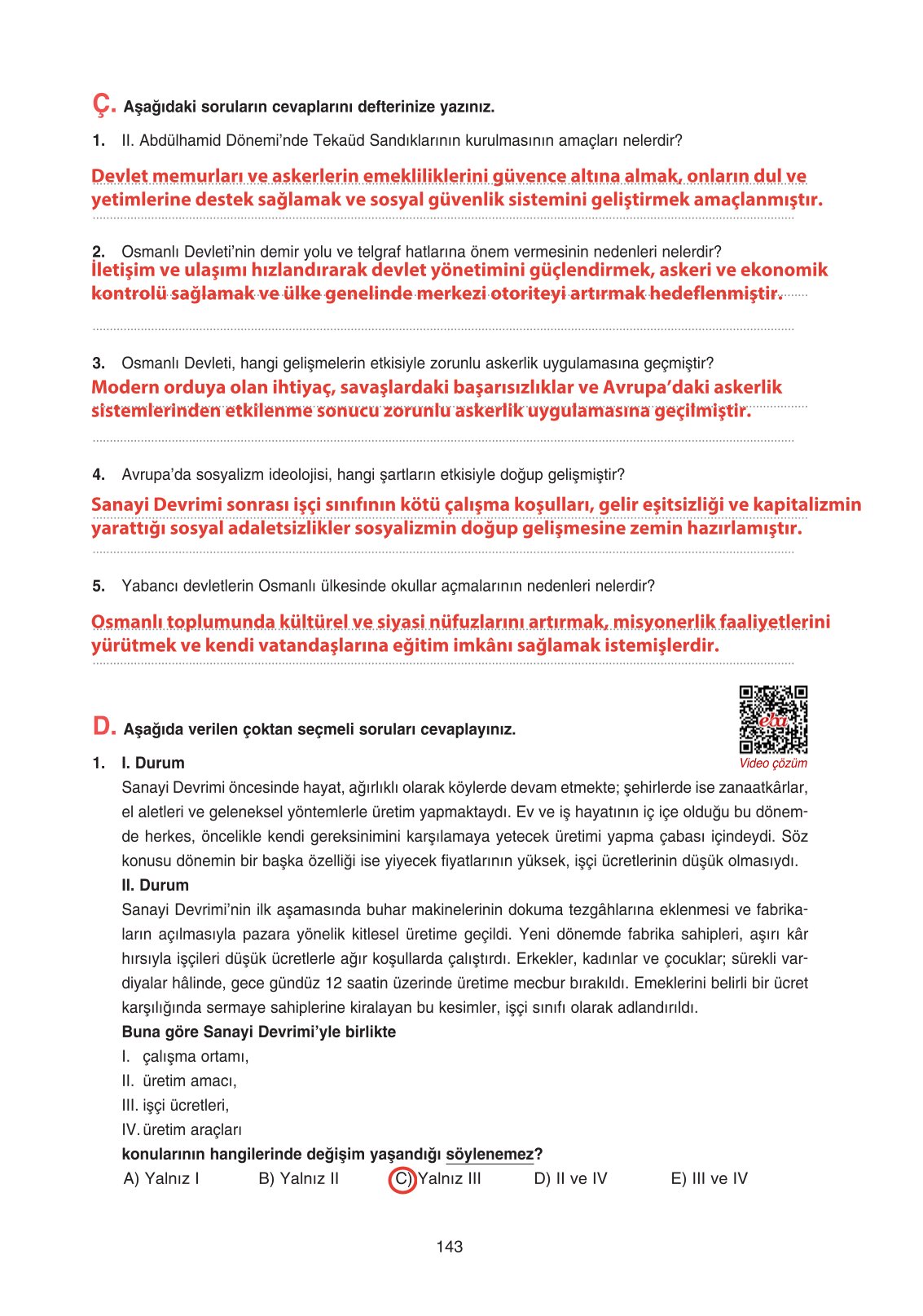 Ç. Aşağıdaki soruların cevaplarını defterinize yazınız.

1. II. Abdülhamid Dönemi'nde Tekaüd Sandıklarının kurulmasının amaçları nelerdir?

Devlet memurları ve askerlerin emekliliklerini güvence altına almak, onların dul ve yetimlerine destek sağlamak ve sosyal güvenlik sistemini geliştirmek amaçlanmıştır.

2. Osmanlı Devleti'nin demir yolu ve telgraf hatlarına önem vermesinin nedenleri nelerdir?

İletişim ve ulaşımı hızlandırarak devlet yönetimini güçlendirmek, askeri ve ekonomik kontrolü sağlamak ve ülke genelinde merkezi otoriteyi artırmak hedeflenmiştir.

3. Osmanlı Devleti, hangi gelişmelerin etkisiyle zorunlu askerlik uygulamasına geçmiştir?

Modern orduya olan ihtiyaç, savaşlardaki başarısızlıklar ve Avrupa'daki askerlik sistemlerinden etkilenme sonucu zorunlu askerlik uygulamasına geçilmiştir.

4. Avrupa'da sosyalizm ideolojisi, hangi şartların etkisiyle doğup gelişmiştir?

Sanayi Devrimi sonrası işçi sınıfının kötü çalışma koşulları, gelir eşitsizliği ve kapitalizmin yarattığı sosyal adaletsizlikler sosyalizmin doğup gelişmesine zemin hazırlamıştır.

5. Yabancı devletlerin Osmanlı ülkesinde okullar açmalarının nedenleri nelerdir?

Osmanlı toplumunda kültürel ve siyasi nüfuzlarını artırmak, misyonerlik faaliyetlerini yürütmek ve kendi vatandaşlarına eğitim imkânı sağlamak istemişlerdir.

D. Aşağıda verilen çoktan seçmeli soruları cevaplayınız.

eba
Video çözüm

1. I. Durum
Sanayi Devrimi öncesinde hayat, ağırlıklı olarak köylerde devam etmekte; şehirlerde ise zanaatkârlar, el aletleri ve geleneksel yöntemlerle üretim yapmaktaydı. Ev ve iş hayatının iç içe olduğu bu dönemde herkes, öncelikle kendi gereksinimini karşılamaya yetecek üretimi yapma çabası içindeydi. Söz konusu dönemin bir başka özelliği ise yiyecek fiyatlarının yüksek, işçi ücretlerinin düşük olmasıydı.
II. Durum
Sanayi Devrimi'nin ilk aşamasında buhar makinelerinin dokuma tezgâhlarına eklenmesi ve fabrikaların açılmasıyla pazara yönelik kitlesel üretime geçildi. Yeni dönemde fabrika sahipleri, aşırı kâr hırsıyla işçileri düşük ücretlerle ağır koşullarda çalıştırdı. Erkekler, kadınlar ve çocuklar; sürekli vardiyalar hâlinde, gece gündüz 12 saatin üzerinde üretime mecbur bırakıldı. Emeklerini belirli bir ücret karşılığında sermaye sahiplerine kiralayan bu kesimler, işçi sınıfı olarak adlandırıldı.
Buna göre Sanayi Devrimi'yle birlikte
I. çalışma ortamı,
II. üretim amacı,
III. işçi ücretleri,
IV. üretim araçları
konularının hangilerinde değişim yaşandığı söylenemez?
A) Yalnız I B) Yalnız II C) Yalnız III D) II ve IV E) III ve IV

143